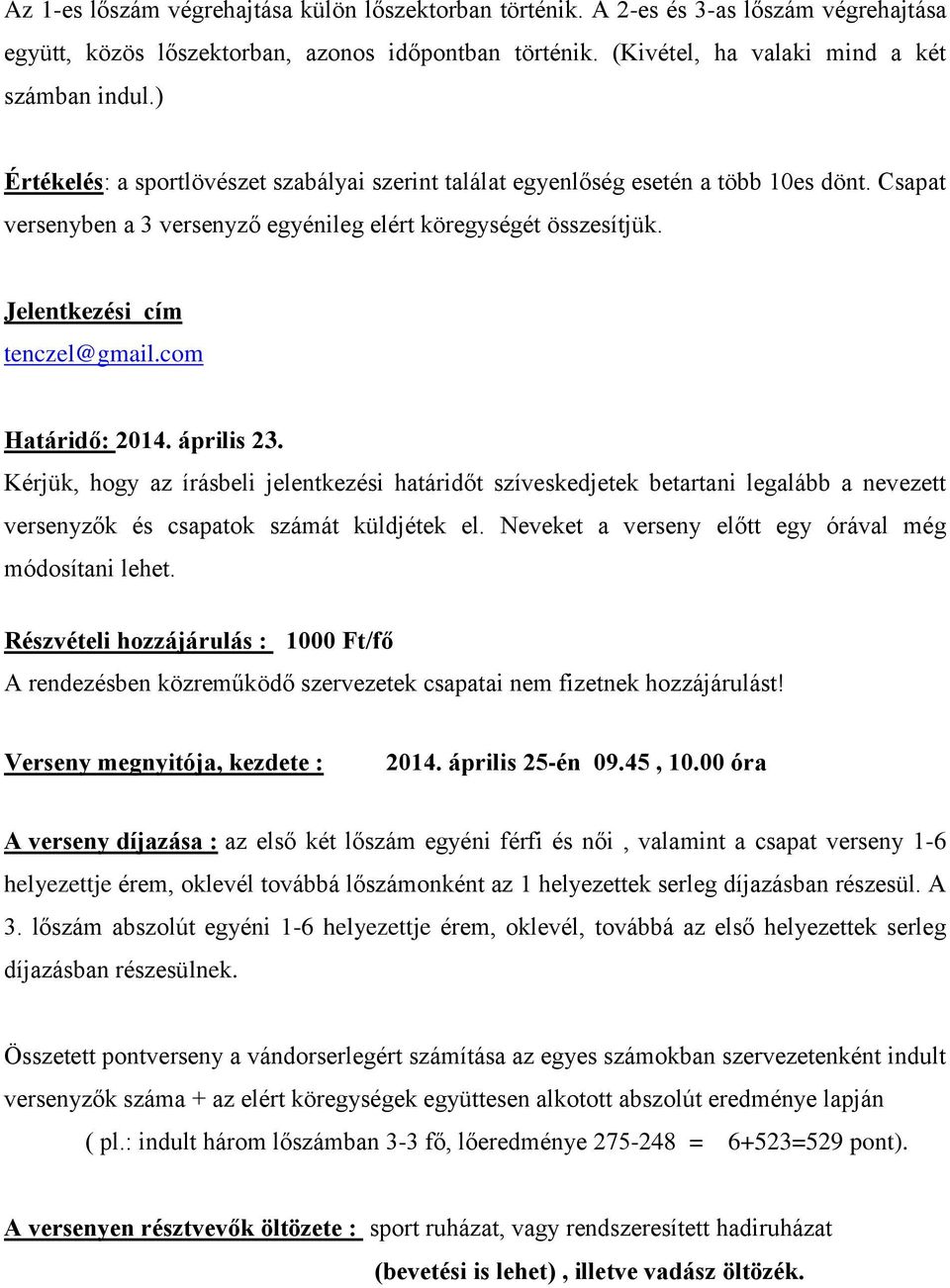 Az 1-es lőszám végrehajtása külön lőszektorban történik. A 2-es és 3-as lőszám végrehajtása együtt, közös lőszektorban, azonos időpontban történik. (Kivétel, ha valaki mind a két számban indul.)

Értékelés: a sportlövészet szabályai szerint találat egyenlőség esetén a több 10es dönt. Csapat versenyben a 3 versenyző egyénileg elért köregységét összesítjük.

Jelentkezési cím
tenczel@gmail.com

Határidő: 2014. április 23.
Kérjük, hogy az írásbeli jelentkezési határidőt szíveskedjetek betartani legalább a nevezett versenyzők és csapatok számát küldjétek el. Neveket a verseny előtt egy órával még módosítani lehet.

Részvételi hozzájárulás : 1000 Ft/fő
A rendezésben közreműködő szervezetek csapatai nem fizetnek hozzájárulást!

Verseny megnyitója, kezdete : 2014. április 25-én 09.45 , 10.00 óra

A verseny díjazása : az első két lőszám egyéni férfi és női , valamint a csapat verseny 1-6 helyezettje érem, oklevél továbbá lőszámonként az 1 helyezettek serleg díjazásban részesül. A 3. lőszám abszolút egyéni 1-6 helyezettje érem, oklevél, továbbá az első helyezettek serleg díjazásban részesülnek.

Összetett pontverseny a vándorserlegért számítása az egyes számokban szervezetenként indult versenyzők száma + az elért köregységek együttesen alkotott abszolút eredménye lapján ( pl.: indult három lőszámban 3-3 fő, lőeredménye 275-248 = 6+523=529 pont).

A versenyen résztvevők öltözete : sport ruházat, vagy rendszeresített hadiruházat (bevetési is lehet) , illetve vadász öltözék.